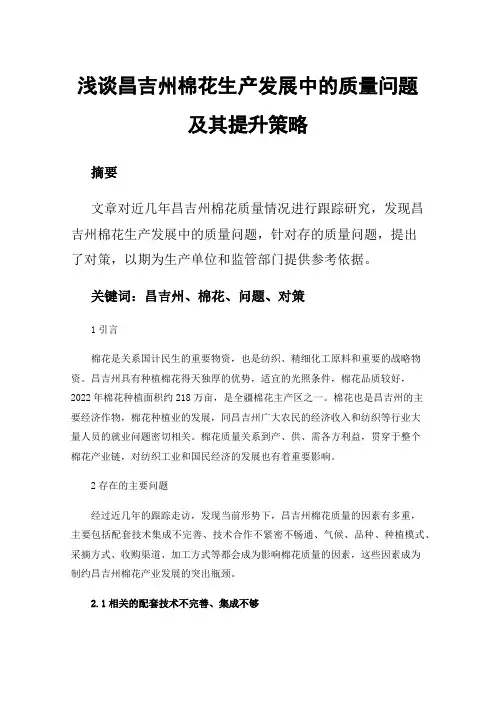 浅谈昌吉州棉花生产发展中的质量问题及其提升策略

摘要

文章对近几年昌吉州棉花质量情况进行跟踪研究，发现昌吉州棉花生产发展中的质量问题，针对存的质量问题，提出了对策，以期为生产单位和监管部门提供参考依据。

关键词：昌吉州、棉花、问题、对策

1 引言

棉花是关系国计民生的重要物资，也是纺织、精细化工原料和重要的战略物资。昌吉州具有种植棉花得天独厚的优势，适宜的光照条件，棉花品质较好，2022 年棉花种植面积约 218 万亩，是全疆棉花主产区之一。棉花也是昌吉州的主要经济作物，棉花种植业的发展，同昌吉州广大农民的经济收入和纺织等行业大量人员的就业问题密切相关。棉花质量关系到产、供、需各方利益，贯穿于整个棉花产业链，对纺织工业和国民经济的发展也有着重要影响。

2 存在的主要问题

经过近几年的跟踪走访，发现当前形势下，昌吉州棉花质量的因素有多重，主要包括配套技术集成不完善、技术合作不紧密不畅通、气候、品种、种植模式、采摘方式、收购渠道、加工方式等都会成为影响棉花质量的因素，这些因素成为制约昌吉州棉花产业发展的突出瓶颈。

2.1 相关的配套技术不完善、集成不够